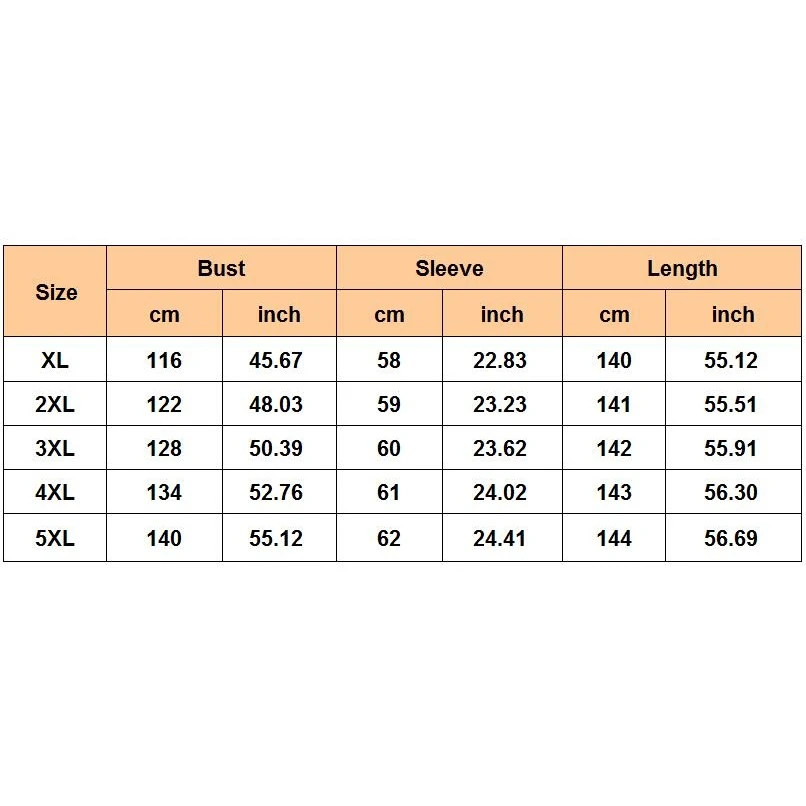 | Size | Bust | | Sleeve | | Length | |
|---|---|---|---|---|---|---|
| | cm | inch | cm | inch | cm | inch |
| XL | 116 | 45.67 | 58 | 22.83 | 140 | 55.12 |
| 2XL | 122 | 48.03 | 59 | 23.23 | 141 | 55.51 |
| 3XL | 128 | 50.39 | 60 | 23.62 | 142 | 55.91 |
| 4XL | 134 | 52.76 | 61 | 24.02 | 143 | 56.30 |
| 5XL | 140 | 55.12 | 62 | 24.41 | 144 | 56.69 |